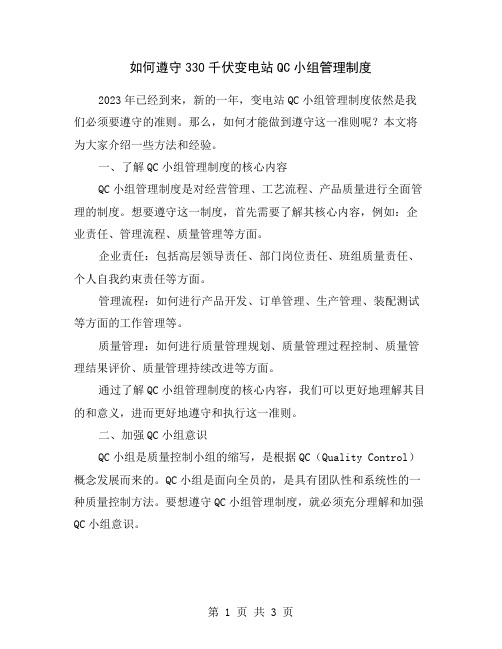 如何遵守330千伏变电站QC小组管理制度

2023年已经到来，新的一年，变电站QC小组管理制度依然是我们必须要遵守的准则。那么，如何才能做到遵守这一准则呢？本文将为大家介绍一些方法和经验。

一、了解QC小组管理制度的核心内容

QC小组管理制度是对经营管理、工艺流程、产品质量进行全面管理的制度。想要遵守这一制度，首先需要了解其核心内容，例如：企业责任、管理流程、质量管理等方面。

企业责任：包括高层领导责任、部门岗位责任、班组质量责任、个人自我约束责任等方面。

管理流程：如何进行产品开发、订单管理、生产管理、装配测试等方面的工作管理等。

质量管理：如何进行质量管理规划、质量管理过程控制、质量管理结果评价、质量管理持续改进等方面。

通过了解QC小组管理制度的核心内容，我们可以更好地理解其目的和意义，进而更好地遵守和执行这一准则。

二、加强QC小组意识

QC小组是质量控制小组的缩写，是根据QC（Quality Control）概念发展而来的。QC小组是面向全员的，是具有团队性和系统性的一种质量控制方法。要想遵守QC小组管理制度，就必须充分理解和加强QC小组意识。

第 1 页 共 3 页